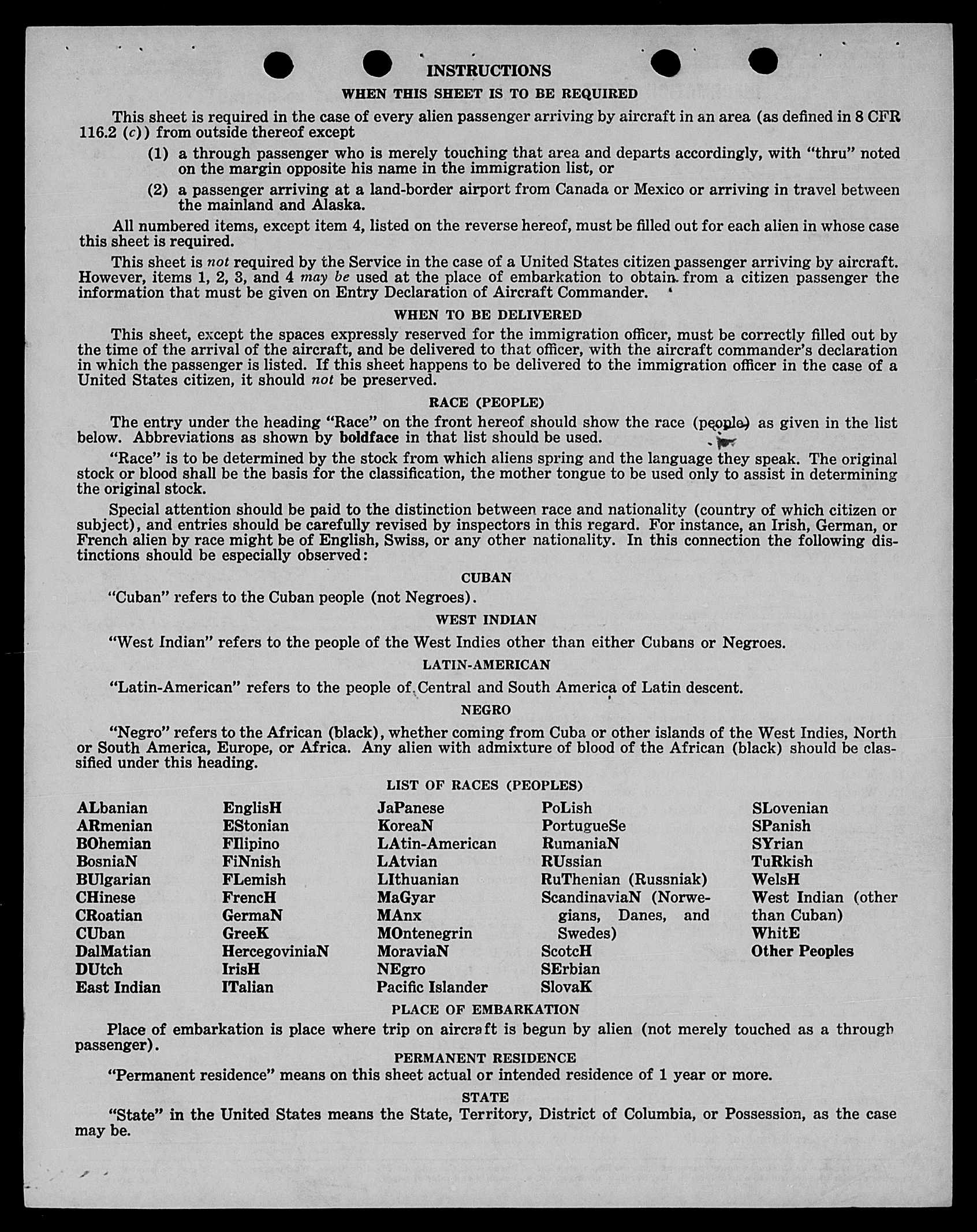 INSTRUCTIONS

WHEN THIS SHEET IS TO BE REQUIRED

This sheet is required in the case of every alien passenger arriving by aircraft in an area (as defined in 8 CFR 116.2 (c)) from outside thereof except

(1) a through passenger who is merely touching that area and departs accordingly, with "thru" noted on the margin opposite his name in the immigration list, or

(2) a passenger arriving at a land-border airport from Canada or Mexico or arriving in travel between the mainland and Alaska.

All numbered items, except item 4, listed on the reverse hereof, must be filled out for each alien in whose case this sheet is required.

This sheet is not required by the Service in the case of a United States citizen passenger arriving by aircraft. However, items 1, 2, 3, and 4 may be used at the place of embarkation to obtain from a citizen passenger the information that must be given on Entry Declaration of Aircraft Commander.

WHEN TO BE DELIVERED

This sheet, except the spaces expressly reserved for the immigration officer, must be correctly filled out by the time of the arrival of the aircraft, and be delivered to that officer, with the aircraft commander's declaration in which the passenger is listed. If this sheet happens to be delivered to the immigration officer in the case of a United States citizen, it should not be preserved.

RACE (PEOPLE)

The entry under the heading "Race" on the front hereof should show the race (people) as given in the list below. Abbreviations as shown by boldface in that list should be used.

"Race" is to be determined by the stock from which aliens spring and the language they speak. The original stock or blood shall be the basis for the classification, the mother tongue to be used only to assist in determining the original stock.

Special attention should be paid to the distinction between race and nationality (country of which citizen or subject), and entries should be carefully revised by inspectors in this regard. For instance, an Irish, German, or French alien by race might be of English, Swiss, or any other nationality. In this connection the following distinctions should be especially observed:

CUBAN

"Cuban" refers to the Cuban people (not Negroes).

WEST INDIAN

"West Indian" refers to the people of the West Indies other than either Cubans or Negroes.

LATIN-AMERICAN

"Latin-American" refers to the people of Central and South America of Latin descent.

NEGRO

"Negro" refers to the African (black), whether coming from Cuba or other islands of the West Indies, North or South America, Europe, or Africa. Any alien with admixture of blood of the African (black) should be classified under this heading.

LIST OF RACES (PEOPLES)

ALbanian
ARmenian
BOhemian
BosniaN
BUlgarian
CHinese
CRoatian
CUban
DalMatian
DUtch
East Indian

EnglisH
EStonian
FIlipino
FiNnish
FLemish
FrencH
GermaN
GreeK
HercegoviniaN
IrisH
ITalian

JaPanese
KoreaN
LAtin-American
LAtvian
LIthuanian
MaGyar
MAnx
MOntenegrin
MoraviaN
NEgro
Pacific Islander

PoLish
PortugueSe
RumaniaN
RUssian
RuThenian (Russniak)
ScandinaviaN (Norwegians, Danes, and Swedes)
ScotcH
SErbian
SlovaK

SLovenian
SPanish
SYrian
TuRkish
WelsH
West Indian (other than Cuban)
WhitE
Other Peoples

PLACE OF EMBARKATION

Place of embarkation is place where trip on aircraft is begun by alien (not merely touched as a through passenger).

PERMANENT RESIDENCE

"Permanent residence" means on this sheet actual or intended residence of 1 year or more.

STATE

"State" in the United States means the State, Territory, District of Columbia, or Possession, as the case may be.